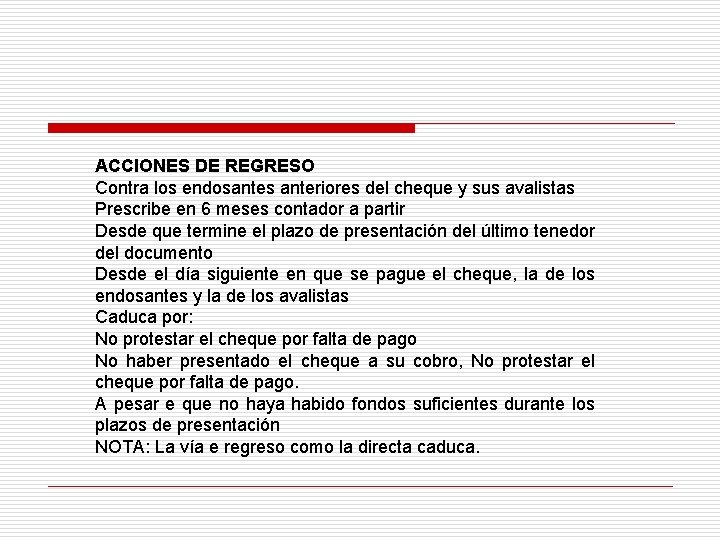 ACCIONES DE REGRESO

Contra los endosantes anteriores del cheque y sus avalistas

Prescribe en 6 meses contador a partir

Desde que termine el plazo de presentación del último tenedor del documento

Desde el día siguiente en que se pague el cheque, la de los endosantes y la de los avalistas

Caduca por:

No protestar el cheque por falta de pago

No haber presentado el cheque a su cobro, No protestar el cheque por falta de pago.

A pesar e que no haya habido fondos suficientes durante los plazos de presentación

NOTA: La vía e regreso como la directa caduca.